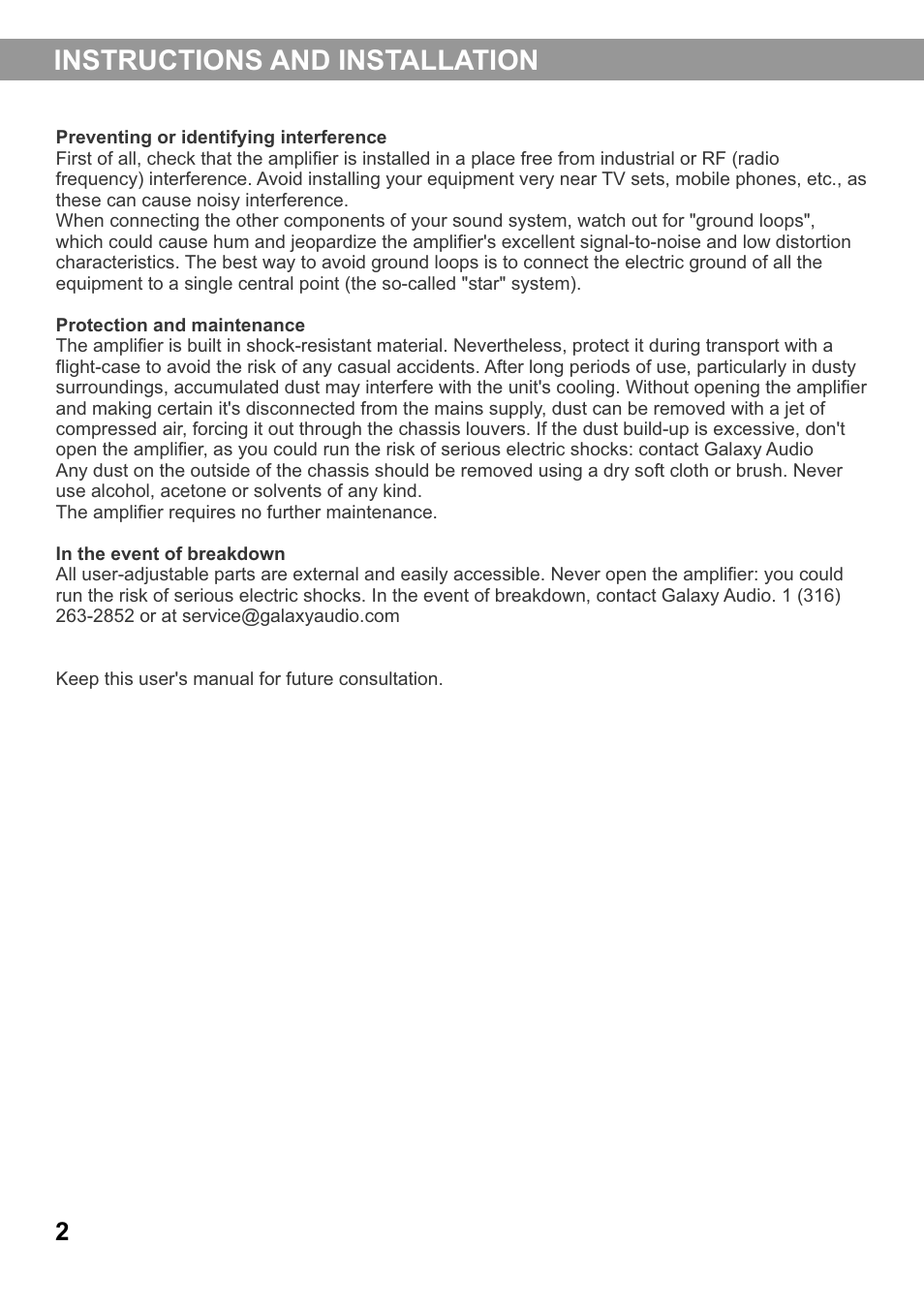 INSTRUCTIONS AND INSTALLATION

Preventing or identifying interference
First of all, check that the amplifier is installed in a place free from industrial or RF (radio frequency) interference. Avoid installing your equipment very near TV sets, mobile phones, etc., as these can cause noisy interference.
When connecting the other components of your sound system, watch out for "ground loops", which could cause hum and jeopardize the amplifier's excellent signal-to-noise and low distortion characteristics. The best way to avoid ground loops is to connect the electric ground of all the equipment to a single central point (the so-called "star" system).

Protection and maintenance
The amplifier is built in shock-resistant material. Nevertheless, protect it during transport with a flight-case to avoid the risk of any casual accidents. After long periods of use, particularly in dusty surroundings, accumulated dust may interfere with the unit's cooling. Without opening the amplifier and making certain it's disconnected from the mains supply, dust can be removed with a jet of compressed air, forcing it out through the chassis louvers. If the dust build-up is excessive, don't open the amplifier, as you could run the risk of serious electric shocks: contact Galaxy Audio
Any dust on the outside of the chassis should be removed using a dry soft cloth or brush. Never use alcohol, acetone or solvents of any kind.
The amplifier requires no further maintenance.

In the event of breakdown
All user-adjustable parts are external and easily accessible. Never open the amplifier: you could run the risk of serious electric shocks. In the event of breakdown, contact Galaxy Audio. 1 (316) 263-2852 or at service@galaxyaudio.com

Keep this user's manual for future consultation.

2